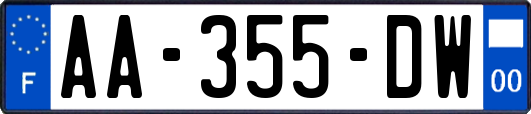 F

AA-355-DW

00